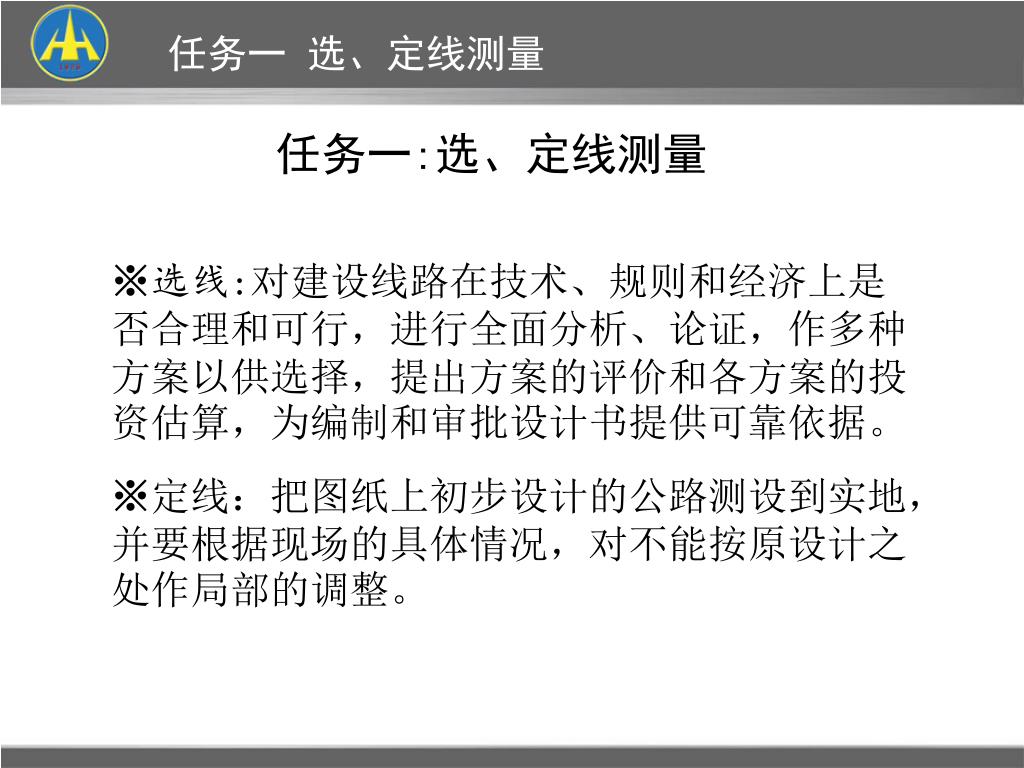 任务一 选、定线测量

任务一:选、定线测量

※选线:对建设线路在技术、规则和经济上是否合理和可行，进行全面分析、论证，作多种方案以供选择，提出方案的评价和各方案的投资估算，为编制和审批设计书提供可靠依据。

※定线：把图纸上初步设计的公路测设到实地，并要根据现场的具体情况，对不能按原设计之处作局部的调整。